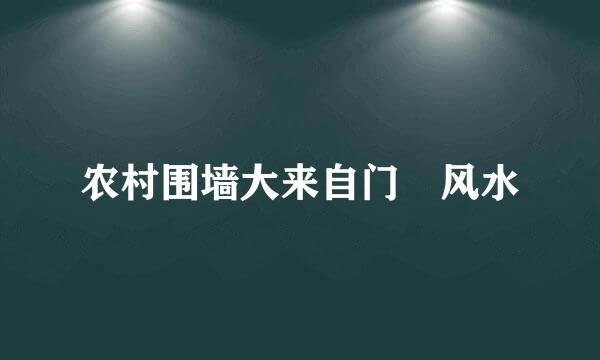 农村围墙大来自门　风水